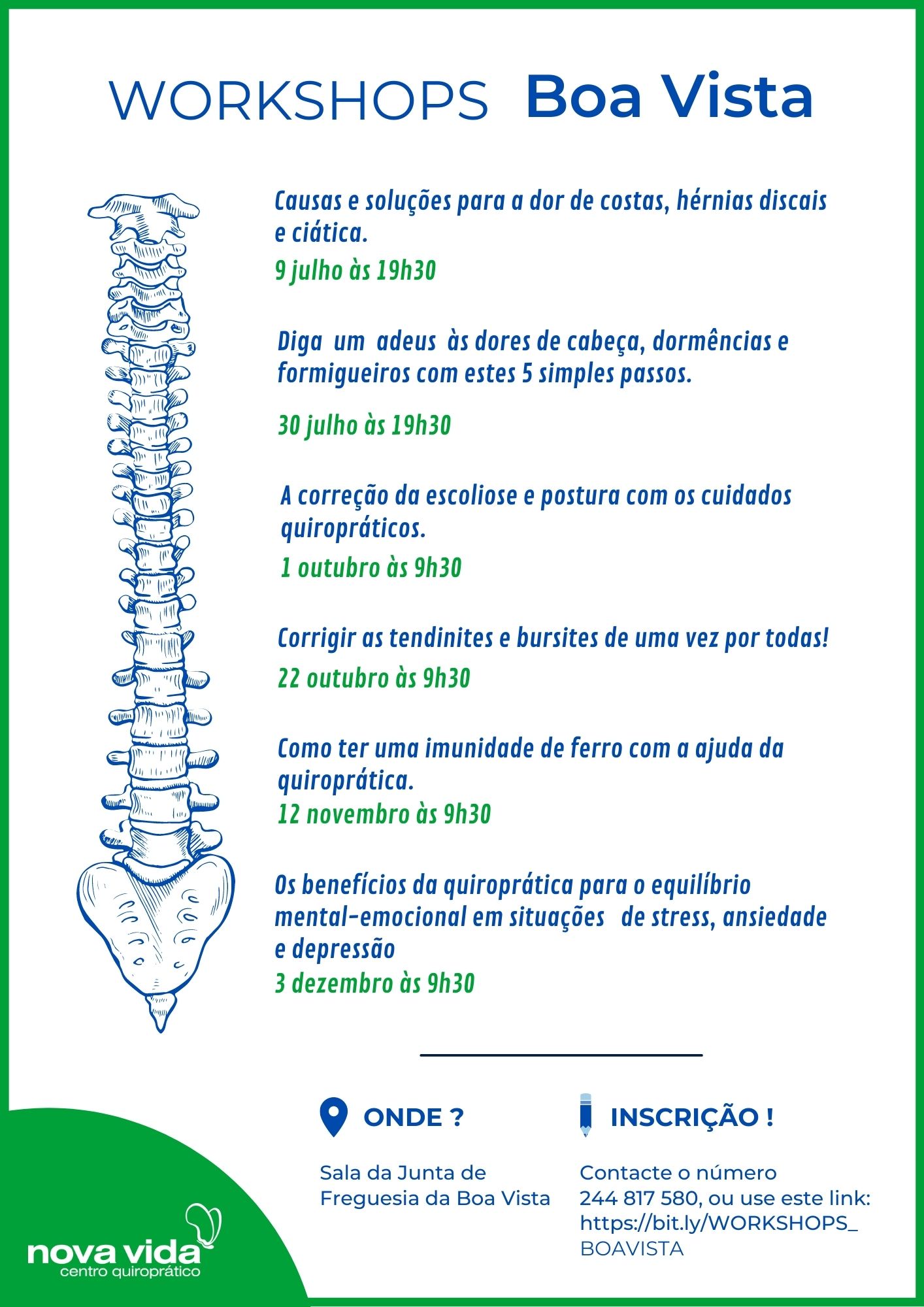 WORKSHOPS Boa Vista

Causas e soluções para a dor de costas, hérnias discais e ciática.

9 julho às 19h30

Diga um adeus às dores de cabeça, dormências e formigueiros com estes 5 simples passos.

30 julho às 19h30

A correção da escoliose e postura com os cuidados quiropráticos.

1 outubro às 9h30

Corrigir as tendinites e bursites de uma vez por todas!

22 outubro às 9h30

Como ter uma imunidade de ferro com a ajuda da quiroprática.

12 novembro às 9h30

Os benefícios da quiroprática para o equilíbrio mental-emocional em situações de stress, ansiedade e depressão

3 dezembro às 9h30

ONDE ?

Sala da Junta de Freguesia da Boa Vista

INSCRIÇÃO !

Contacte o número 244 817 580, ou use este link: https://bit.ly/WORKSHOPS_BOAVISTA

nova vida
centro quiroprático